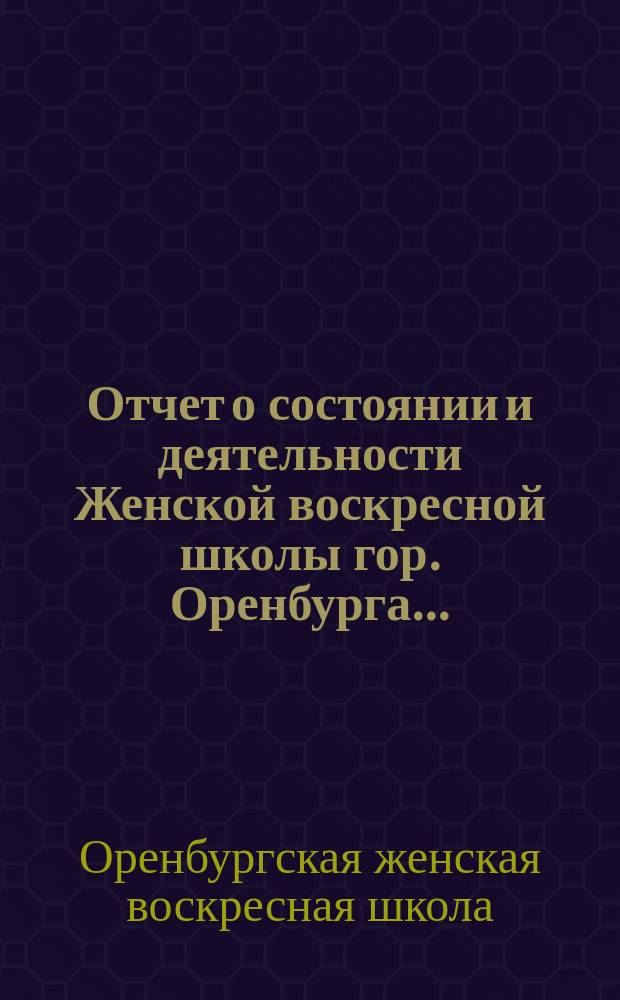 Отчет о состоянии и деятельности Женской воскресной школы гор. Оренбурга...

Оренбургская женская воскресная школа